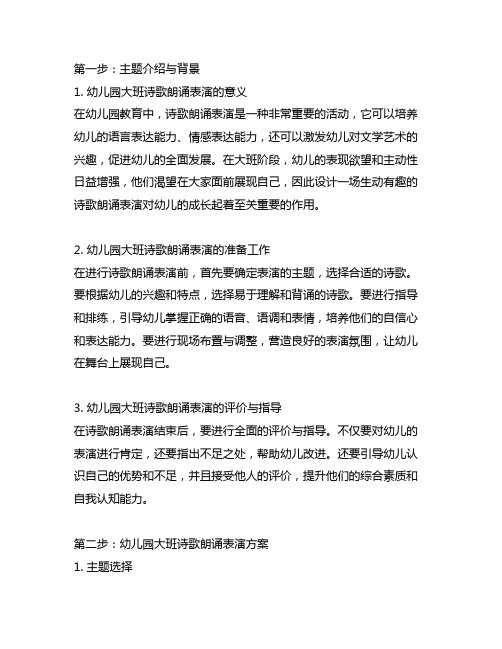 第一步：主题介绍与背景

1. 幼儿园大班诗歌朗诵表演的意义

在幼儿园教育中，诗歌朗诵表演是一种非常重要的活动，它可以培养幼儿的语言表达能力、情感表达能力，还可以激发幼儿对文学艺术的兴趣，促进幼儿的全面发展。在大班阶段，幼儿的表现欲望和主动性日益增强，他们渴望在大家面前展现自己，因此设计一场生动有趣的诗歌朗诵表演对幼儿的成长起着至关重要的作用。

2. 幼儿园大班诗歌朗诵表演的准备工作

在进行诗歌朗诵表演前，首先要确定表演的主题，选择合适的诗歌。要根据幼儿的兴趣和特点，选择易于理解和背诵的诗歌。要进行指导和排练，引导幼儿掌握正确的语音、语调和表情，培养他们的自信心和表达能力。要进行现场布置与调整，营造良好的表演氛围，让幼儿在舞台上展现自己。

3. 幼儿园大班诗歌朗诵表演的评价与指导

在诗歌朗诵表演结束后，要进行全面的评价与指导。不仅要对幼儿的表演进行肯定，还要指出不足之处，帮助幼儿改进。还要引导幼儿认识自己的优势和不足，并且接受他人的评价，提升他们的综合素质和自我认知能力。

第二步：幼儿园大班诗歌朗诵表演方案

1. 主题选择